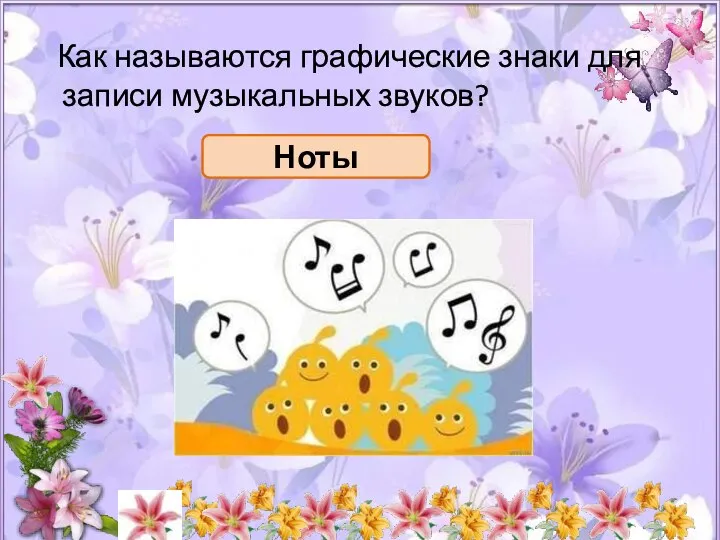 Как называются графические знаки для записи музыкальных звуков?

Ноты